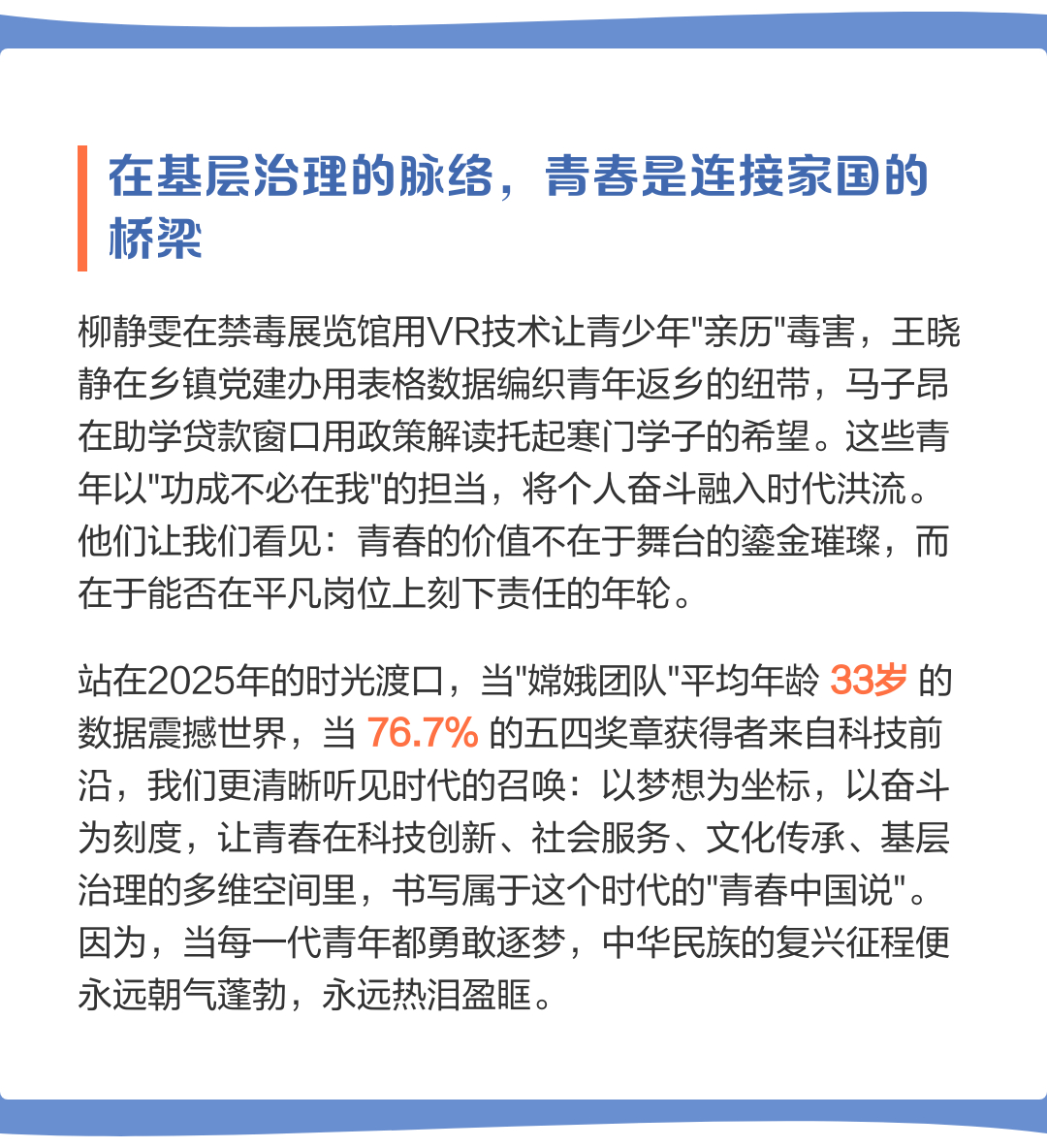 在基层治理的脉络，青春是连接家国的桥梁

柳静雯在禁毒展览馆用VR技术让青少年"亲历"毒害，王晓静在乡镇党建办用表格数据编织青年返乡的纽带，马子昂在助学贷款窗口用政策解读托起寒门学子的希望。这些青年以"功成不必在我"的担当，将个人奋斗融入时代洪流。他们让我们看见：青春的价值不在于舞台的鎏金璀璨，而在于能否在平凡岗位上刻下责任的年轮。

站在2025年的时光渡口，当"嫦娥团队"平均年龄 33岁 的数据震撼世界，当 76.7% 的五四奖章获得者来自科技前沿，我们更清晰听见时代的召唤：以梦想为坐标，以奋斗为刻度，让青春在科技创新、社会服务、文化传承、基层治理的多维空间里，书写属于这个时代的"青春中国说"。因为，当每一代青年都勇敢逐梦，中华民族的复兴征程便永远朝气蓬勃，永远热泪盈眶。